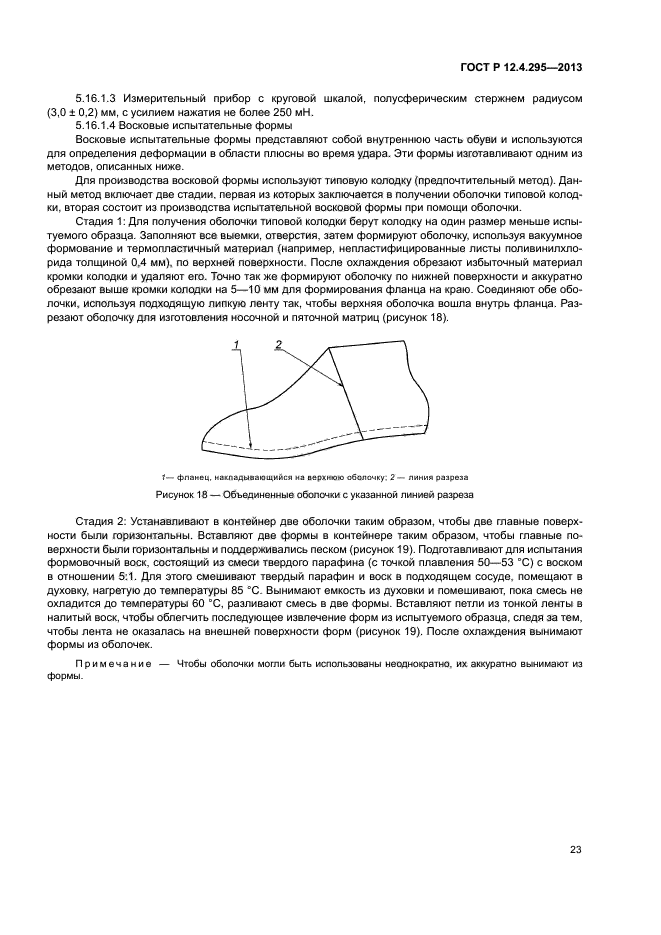 ГОСТ Р 12.4.295—2013

5.16.1.3 Измерительный прибор с круговой шкалой, полусферическим стержнем радиусом (3,0 ± 0,2) мм, с усилием нажатия не более 250 мН.

5.16.1.4 Восковые испытательные формы

Восковые испытательные формы представляют собой внутреннюю часть обуви и используются для определения деформации в области плюсны во время удара. Эти формы изготавливают одним из методов, описанных ниже.

Для производства восковой формы используют типовую колодку (предпочтительный метод). Данный метод включает две стадии, первая из которых заключается в получении оболочки типовой колодки, вторая состоит из производства испытательной восковой формы при помощи оболочки.

Стадия 1: Для получения оболочки типовой колодки берут колодку на один размер меньше испытуемого образца. Заполняют все выемки, отверстия, затем формируют оболочку, используя вакуумное формование и термопластичный материал (например, непластифицированные листы поливинилхлорида толщиной 0,4 мм), по верхней поверхности. После охлаждения обрезают избыточный материал кромки колодки и удаляют его. Точно так же формируют оболочку по нижней поверхности и аккуратно обрезают выше кромки колодки на 5—10 мм для формирования фланца на краю. Соединяют обе оболочки, используя подходящую липкую ленту так, чтобы верхняя оболочка вошла внутрь фланца. Разрезают оболочку для изготовления носочной и пяточной матриц (рисунок 18).

1 2

1— фланец, накладывающийся на верхнюю оболочку; 2 — линия разреза

Рисунок 18 — Объединенные оболочки с указанной линией разреза

Стадия 2: Устанавливают в контейнер две оболочки таким образом, чтобы две главные поверхности были горизонтальны. Вставляют две формы в контейнере таким образом, чтобы главные поверхности были горизонтальны и поддерживались песком (рисунок 19). Подготавливают для испытания формовочный воск, состоящий из смеси твердого парафина (с точкой плавления 50—53 °С) с воском в отношении 5:1. Для этого смешивают твердый парафин и воск в подходящем сосуде, помещают в духовку, нагретую до температуры 85 °С. Вынимают емкость из духовки и помешивают, пока смесь не охладится до температуры 60 °С, разливают смесь в две формы. Вставляют петли из тонкой ленты в налитый воск, чтобы облегчить последующее извлечение форм из испытуемого образца, следя за тем, чтобы лента не оказалась на внешней поверхности форм (рисунок 19). После охлаждения вынимают формы из оболочек.

Примечание — Чтобы оболочки могли быть использованы неоднократно, их аккуратно вынимают из формы.

23